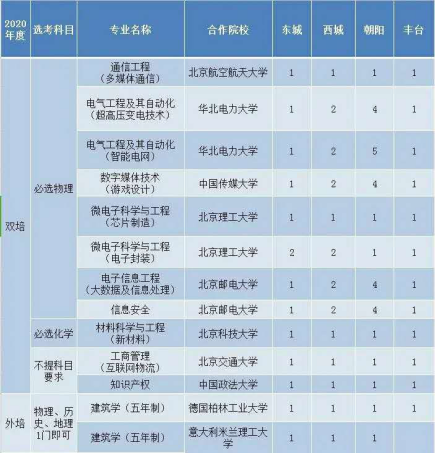 | 2020年度 | 选考科目 | 专业名称 | 合作院校 | 东城 | 西城 | 朝阳 | 丰台 |
|---|---|---|---|---|---|---|---|
| 双培 | 必选物理 | 通信工程（多媒体通信） | 北京航空航天大学 | 1 | 1 | 1 | 1 |
| | | 电气工程及其自动化（超高压变电技术） | 华北电力大学 | 1 | 2 | 4 | 1 |
| | | 电气工程及其自动化（智能电网） | 华北电力大学 | 1 | 2 | 5 | 1 |
| | | 数字媒体技术（游戏设计） | 中国传媒大学 | 1 | 2 | 4 | 1 |
| | | 微电子科学与工程（芯片制造） | 北京理工大学 | 1 | 1 | 1 | 1 |
| | | 微电子科学与工程（电子封装） | 北京理工大学 | 2 | 2 | 1 | 1 |
| | | 电子信息工程（大数据及信息处理） | 北京邮电大学 | 1 | 2 | 4 | 1 |
| | | 信息安全 | 北京邮电大学 | 1 | 2 | 4 | 1 |
| | 必选化学 | 材料科学与工程（新材料） | 北京科技大学 | 1 | 1 | 1 | 1 |
| | 不提科目要求 | 工商管理（互联网物流） | 北京交通大学 | 1 | 1 | 1 | 1 |
| | | 知识产权 | 中国政法大学 | 1 | 1 | 1 | 1 |
| 外培 | 物理、历史、地理1门即可 | 建筑学（五年制） | 德国柏林工业大学 | 1 | 1 | 1 | 1 |
| | | 建筑学（五年制） | 意大利米兰理工大学 | 1 | 1 | 1 | |